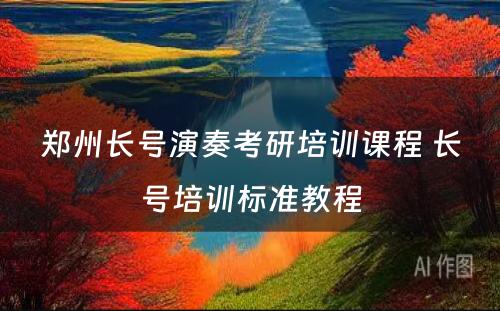 郑州长号演奏考研培训课程 长号培训标准教程

AI 作图